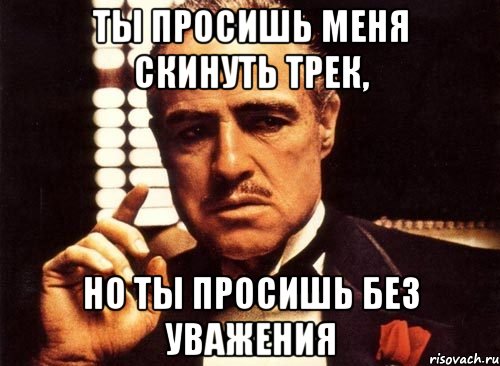 ТЫ ПРОСИШЬ МЕНЯ СКИНУТЬ ТРЕК,

НО ТЫ ПРОСИШЬ БЕЗ УВАЖЕНИЯ

risovach.ru